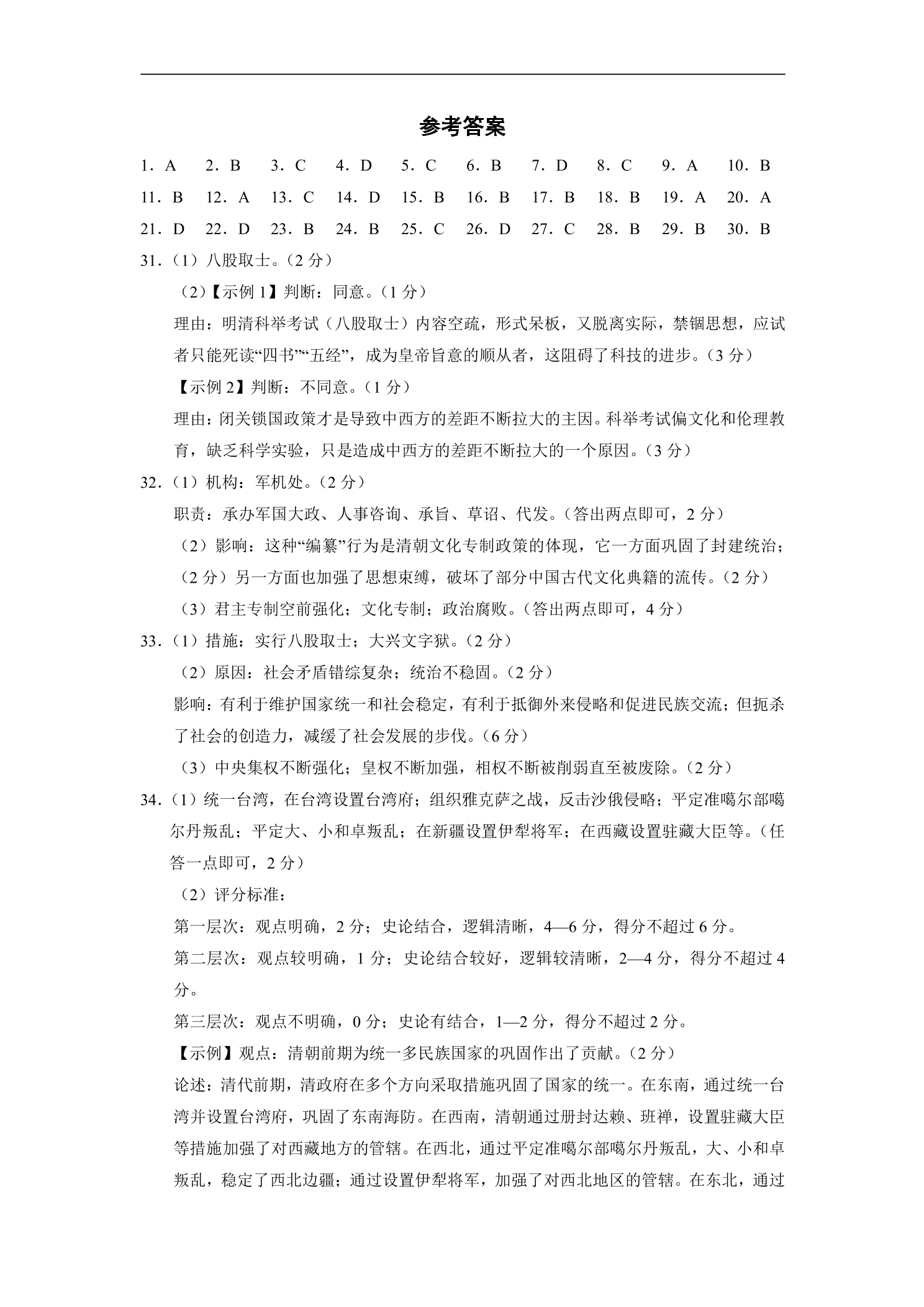 参考答案

1.A 2.B 3.C 4.D 5.C 6.B 7.D 8.C 9.A 10.B

11.B 12.A 13.C 14.D 15.B 16.B 17.B 18.B 19.A 20.A

21.D 22.D 23.B 24.B 25.C 26.D 27.C 28.B 29.B 30.B

31.(1)八股取士。(2分)

(2)【示例1】判断:同意。(1分)

理由:明清科举考试(八股取士)内容空疏,形式呆板,又脱离实际,禁锢思想,应试者只能死读“四书”“五经”,成为皇帝旨意的顺从者,这阻碍了科技的进步。(3分)

【示例2】判断:不同意。(1分)

理由:闭关锁国政策才是导致中西方的差距不断拉大的主因。科举考试偏文化和伦理教育,缺乏科学实验,只是造成中西方的差距不断拉大的一个原因。(3分)

32.(1)机构:军机处。(2分)

职责:承办军国大政、人事咨询、承旨、草诏、代发。(答出两点即可,2分)

(2)影响:这种“编纂”行为是清朝文化专制政策的体现,它一方面巩固了封建统治;(2分)另一方面也加强了思想束缚,破坏了部分中国古代文化典籍的流传。(2分)

(3)君主专制空前强化;文化专制;政治腐败。(答出两点即可,4分)

33.(1)措施:实行八股取士;大兴文字狱。(2分)

(2)原因:社会矛盾错综复杂;统治不稳固。(2分)

影响:有利于维护国家统一和社会稳定,有利于抵御外来侵略和促进民族交流;但扼杀了社会的创造力,减缓了社会发展的步伐。(6分)

(3)中央集权不断强化;皇权不断加强,相权不断被削弱直至被废除。(2分)

34.(1)统一台湾,在台湾设置台湾府;组织雅克萨之战,反击沙俄侵略;平定准噶尔部噶尔丹叛乱;平定大、小和卓叛乱;在新疆设置伊犁将军;在西藏设置驻藏大臣等。(任答一点即可,2分)

(2)评分标准:

第一层次:观点明确,2分;史论结合,逻辑清晰,4—6分,得分不超过6分。

第二层次:观点较明确,1分;史论结合较好,逻辑较清晰,2—4分,得分不超过4分。

第三层次:观点不明确,0分;史论有结合,1—2分,得分不超过2分。

【示例】观点:清朝前期为统一多民族国家的巩固作出了贡献。(2分)

论述:清代前期,清政府在多个方向采取措施巩固了国家的统一。在东南,通过统一台湾并设置台湾府,巩固了东南海防。在西南,清朝通过册封达赖、班禅,设置驻藏大臣等措施加强了对西藏地方的管辖。在西北,通过平定准噶尔部噶尔丹叛乱,大、小和卓叛乱,稳定了西北边疆;通过设置伊犁将军,加强了对西北地区的管辖。在东北,通过